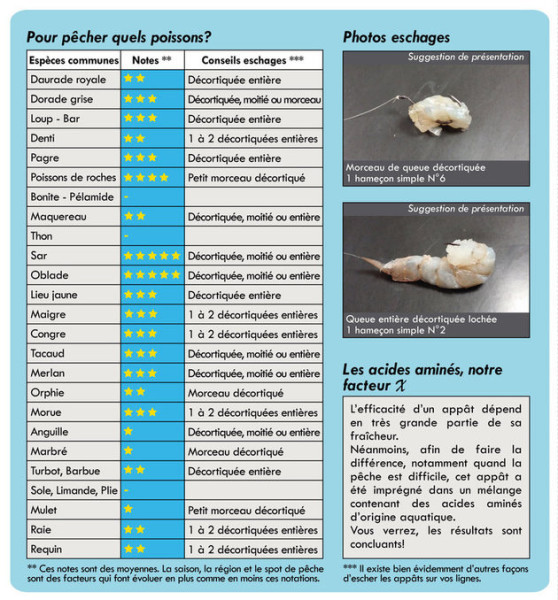 Pour pêcher quels poissons?

| Espèces communes | Notes ** | Conseils eschages *** |
|---|---|---|
| Daurade royale | ★★ | Décortiquée entière |
| Dorade grise | ★★★ | Décortiquée, moitié ou morceau |
| Loup - Bar | ★★★ | Décortiquée entière |
| Denti | ★★ | 1 à 2 décortiquées entières |
| Pagre | ★★★ | Décortiquée entière |
| Poissons de roches | ★★★★ | Petit morceau décortiqué |
| Bonite - Pélamide | - | |
| Maquereau | ★★ | Décortiquée, moitié ou entière |
| Thon | - | |
| Sar | ★★★★★ | Décortiquée, moitié ou entière |
| Oblade | ★★★★★ | Décortiquée, moitié ou entière |
| Lieu jaune | ★★★ | Décortiquée entière |
| Maigre | ★★★ | 1 à 2 décortiquées entières |
| Congre | ★★★ | 1 à 2 décortiquées entières |
| Tacaud | ★★★ | Décortiquée, moitié ou entière |
| Merlan | ★★★ | Décortiquée, moitié ou entière |
| Orphie | ★★ | Morceau décortiqué |
| Morue | ★★★ | 1 à 2 décortiquées entières |
| Anguille | ★ | Décortiquée, moitié ou entière |
| Marbré | ★ | Morceau décortiqué |
| Turbot, Barbue | ★★ | Décortiquée entière |
| Sole, Limande, Plie | - | |
| Mulet | ★ | Petit morceau décortiqué |
| Raie | ★★ | 1 à 2 décortiquées entières |
| Requin | ★★ | 1 à 2 décortiquées entières |

** Ces notes sont des moyennes. La saison, la région et le spot de pêche sont des facteurs qui font évoluer en plus comme en moins ces notations.

Photos eschages

Suggestion de présentation
Morceau de queue décortiquée
1 hameçon simple N°6

Suggestion de présentation
Queue entière décortiquée lochée
1 hameçon simple N°2

Les acides aminés, notre facteur $\chi$

L'efficacité d'un appât dépend en très grande partie de sa fraîcheur.
Néanmoins, afin de faire la différence, notamment quand la pêche est difficile, cet appât a été imprégné dans un mélange contenant des acides aminés d'origine aquatique.
Vous verrez, les résultats sont concluants!

*** Il existe bien évidemment d'autres façons d'escher les appâts sur vos lignes.